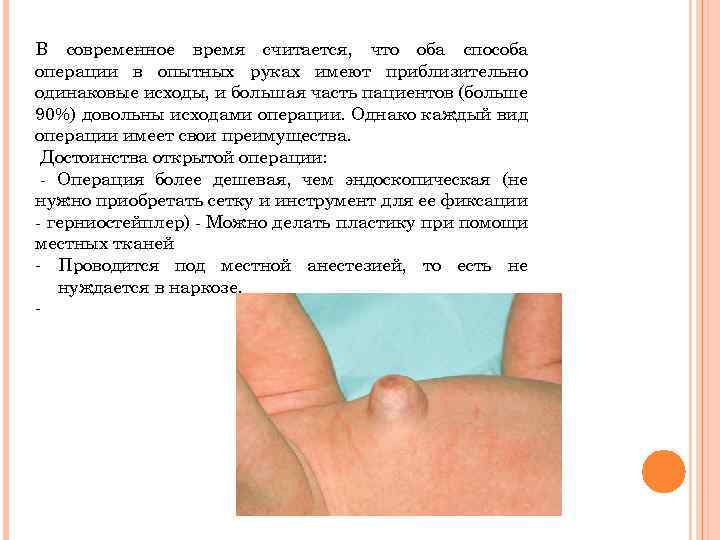 В современное время считается, что оба способа операции в опытных руках имеют приблизительно одинаковые исходы, и большая часть пациентов (больше 90%) довольны исходами операции. Однако каждый вид операции имеет свои преимущества.

Достоинства открытой операции:

- Операция более дешевая, чем эндоскопическая (не нужно приобретать сетку и инструмент для ее фиксации - герниостейплер) - Можно делать пластику при помощи местных тканей

- Проводится под местной анестезией, то есть не нуждается в наркозе.

-